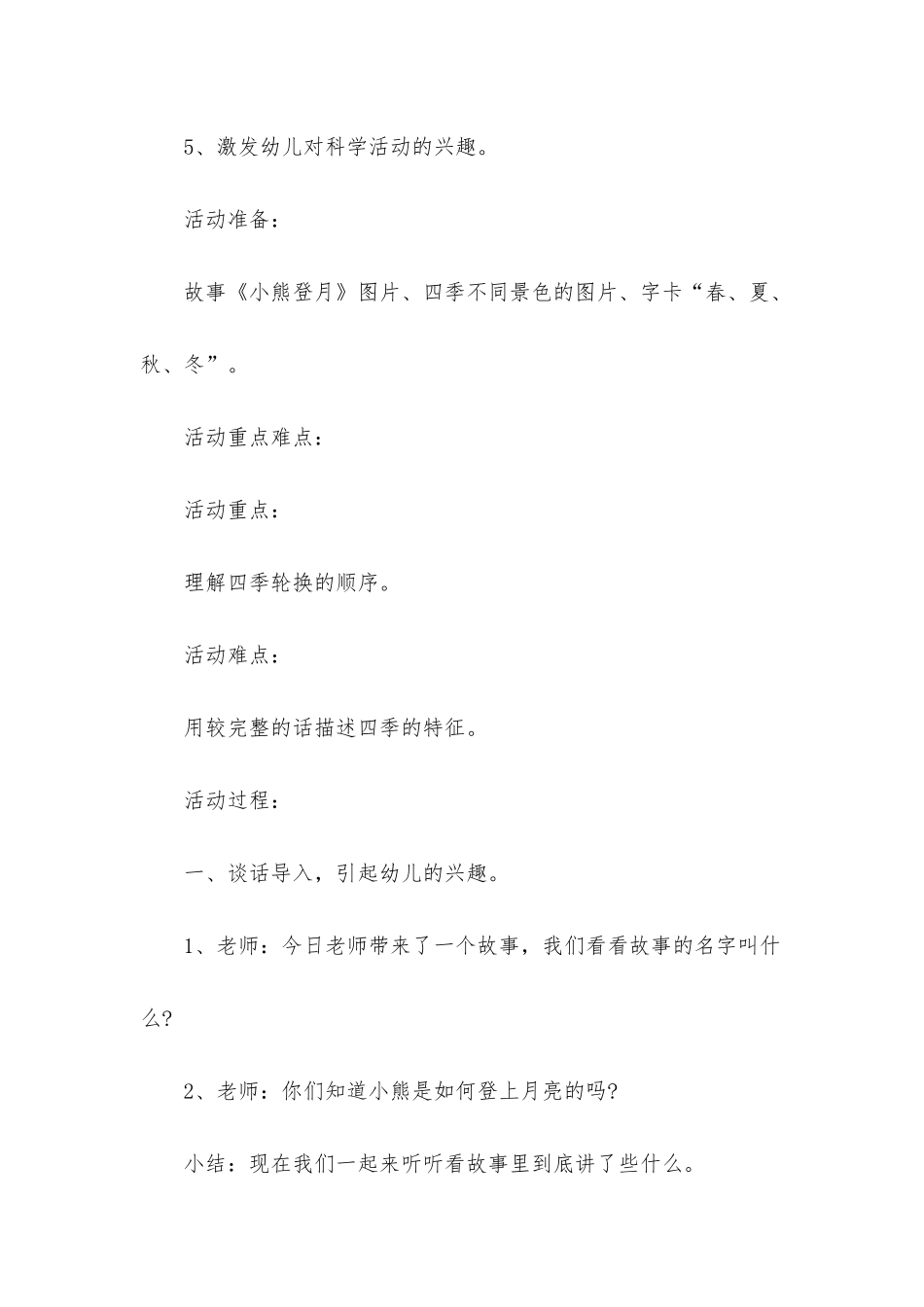 5、激发幼儿对科学活动的兴趣。

活动准备：

故事《小熊登月》图片、四季不同景色的图片、字卡“春、夏、秋、冬”。

活动重点难点：

活动重点：

理解四季轮换的顺序。

活动难点：

用较完整的话描述四季的特征。

活动过程：

一、谈话导入，引起幼儿的兴趣。

1、老师：今日老师带来了一个故事，我们看看故事的名字叫什么?

2、老师：你们知道小熊是如何登上月亮的吗?

小结：现在我们一起来听听看故事里到底讲了些什么。